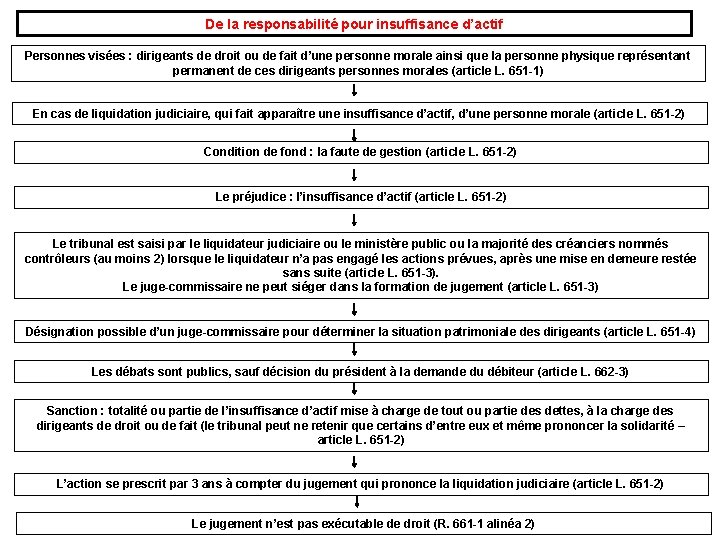 De la responsabilité pour insuffisance d'actif

Personnes visées : dirigeants de droit ou de fait d'une personne morale ainsi que la personne physique représentant permanent de ces dirigeants personnes morales (article L. 651-1)

En cas de liquidation judiciaire, qui fait apparaître une insuffisance d'actif, d'une personne morale (article L. 651-2)

Condition de fond : la faute de gestion (article L. 651-2)

Le préjudice : l'insuffisance d'actif (article L. 651-2)

Le tribunal est saisi par le liquidateur judiciaire ou le ministère public ou la majorité des créanciers nommés contrôleurs (au moins 2) lorsque le liquidateur n'a pas engagé les actions prévues, après une mise en demeure restée sans suite (article L. 651-3).
Le juge-commissaire ne peut siéger dans la formation de jugement (article L. 651-3)

Désignation possible d'un juge-commissaire pour déterminer la situation patrimoniale des dirigeants (article L. 651-4)

Les débats sont publics, sauf décision du président à la demande du débiteur (article L. 662-3)

Sanction : totalité ou partie de l'insuffisance d'actif mise à charge de tout ou partie des dettes, à la charge des dirigeants de droit ou de fait (le tribunal peut ne retenir que certains d'entre eux et même prononcer la solidarité – article L. 651-2)

L'action se prescrit par 3 ans à compter du jugement qui prononce la liquidation judiciaire (article L. 651-2)

Le jugement n'est pas exécutable de droit (R. 661-1 alinéa 2)